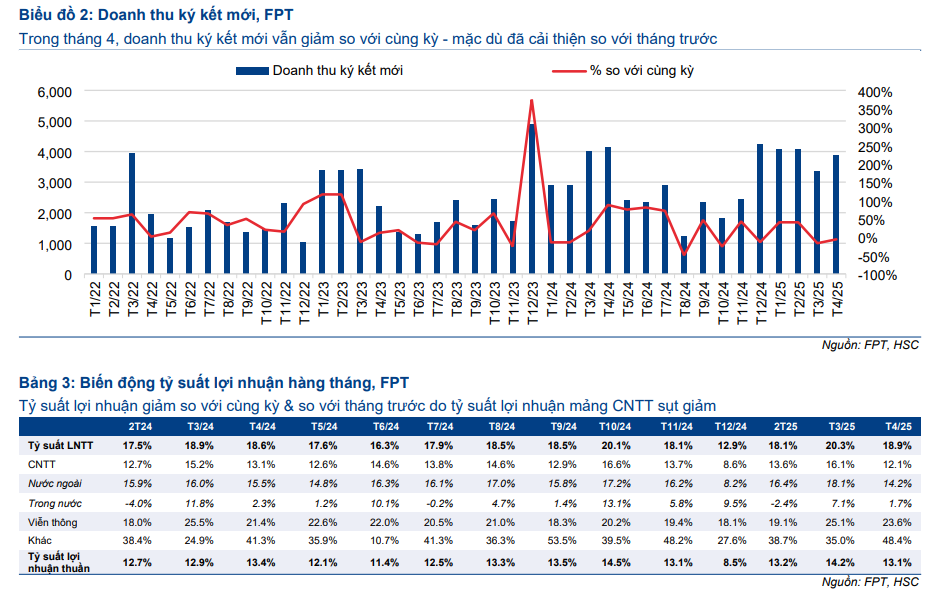 Biểu đồ 2: Doanh thu ký kết mới, FPT
Trong tháng 4, doanh thu ký kết mới vẫn giảm so với cùng kỳ - mặc dù đã cải thiện so với tháng trước

Doanh thu ký kết mới
% so với cùng kỳ

6,000
5,000
4,000
3,000
2,000
1,000
0

400%
350%
300%
250%
200%
150%
100%
50%
0%
-50%
-100%

T1/22 T2/22 T3/22 T4/22 T5/22 T6/22 T7/22 T8/22 T9/22 T10/22 T11/22 T12/22 T1/23 T2/23 T3/23 T4/23 T5/23 T6/23 T7/23 T8/23 T9/23 T10/23 T11/23 T12/23 T1/24 T2/24 T3/24 T4/24 T5/24 T6/24 T7/24 T8/24 T9/24 T10/24 T11/24 T12/24 T1/25 T2/25 T3/25 T4/25

Nguồn: FPT, HSC

Bảng 3: Biến động tỷ suất lợi nhuận hàng tháng, FPT
Tỷ suất lợi nhuận giảm so với cùng kỳ & so với tháng trước do tỷ suất lợi nhuận mảng CNTT sụt giảm

| | 2T24 | T3/24 | T4/24 | T5/24 | T6/24 | T7/24 | T8/24 | T9/24 | T10/24 | T11/24 | T12/24 | 2T25 | T3/25 | T4/25 |
|---|---|---|---|---|---|---|---|---|---|---|---|---|---|---|
| Tỷ suất LNTT | 17.5% | 18.9% | 18.6% | 17.6% | 16.3% | 17.9% | 18.5% | 18.5% | 20.1% | 18.1% | 12.9% | 18.1% | 20.3% | 18.9% |
| CNTT | 12.7% | 15.2% | 13.1% | 12.6% | 14.6% | 13.8% | 14.6% | 12.9% | 16.6% | 13.7% | 8.6% | 13.6% | 16.1% | 12.1% |
| Nước ngoài | 15.9% | 16.0% | 15.5% | 14.8% | 16.3% | 16.1% | 17.0% | 15.8% | 17.2% | 16.2% | 8.2% | 16.4% | 18.1% | 14.2% |
| Trong nước | -4.0% | 11.8% | 2.3% | 1.2% | 10.1% | -0.2% | 4.7% | 1.4% | 13.1% | 5.8% | 9.5% | -2.4% | 7.1% | 1.7% |
| Viễn thông | 18.0% | 25.5% | 21.4% | 22.6% | 22.0% | 20.5% | 21.0% | 18.3% | 20.2% | 19.4% | 18.1% | 19.1% | 25.1% | 23.6% |
| Khác | 38.4% | 24.9% | 41.3% | 35.9% | 10.7% | 41.3% | 36.3% | 53.5% | 39.5% | 48.2% | 27.6% | 38.7% | 35.0% | 48.4% |
| Tỷ suất lợi nhuận thuần | 12.7% | 12.9% | 13.4% | 12.1% | 11.4% | 12.5% | 13.3% | 13.5% | 14.5% | 13.1% | 8.5% | 13.2% | 14.2% | 13.1% |

Nguồn: FPT, HSC